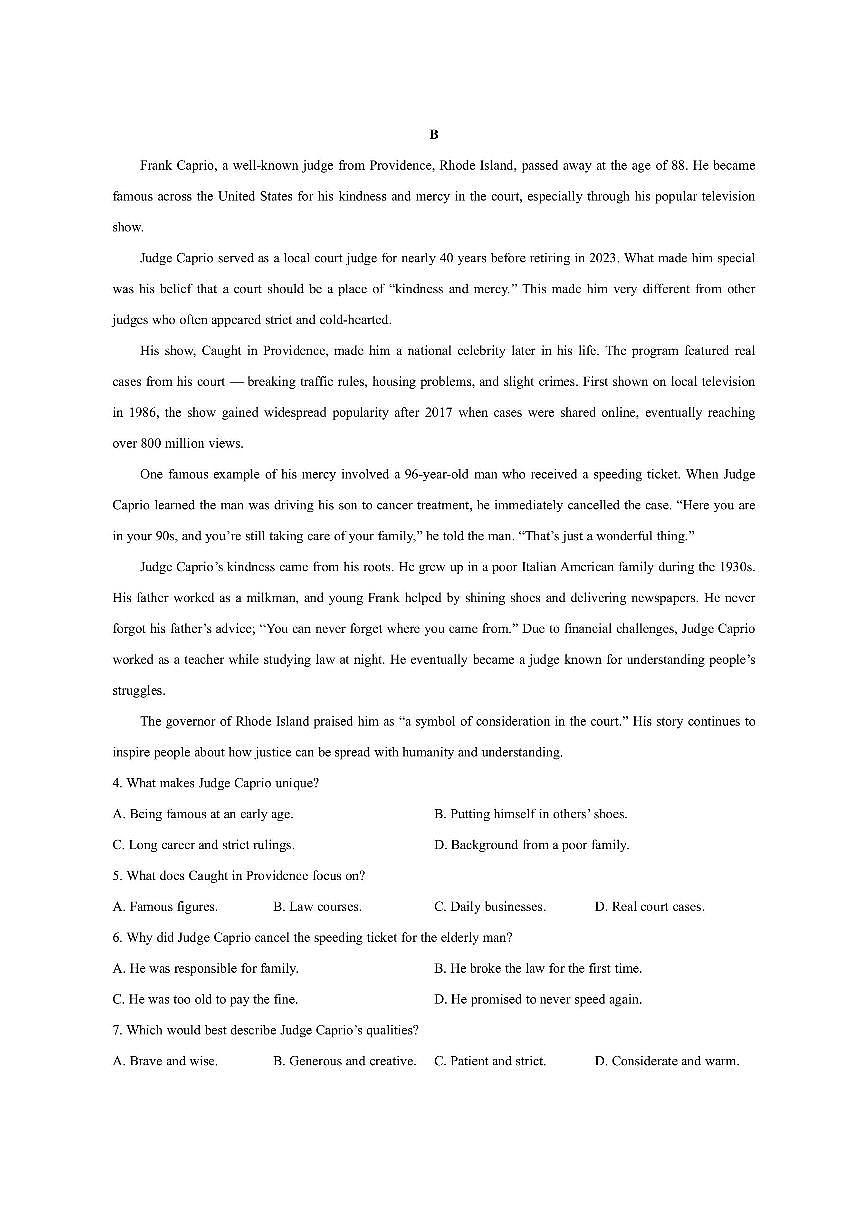 B

Frank Caprio, a well-known judge from Providence, Rhode Island, passed away at the age of 88. He became famous across the United States for his kindness and mercy in the court, especially through his popular television show.

Judge Caprio served as a local court judge for nearly 40 years before retiring in 2023. What made him special was his belief that a court should be a place of "kindness and mercy." This made him very different from other judges who often appeared strict and cold-hearted.

His show, Caught in Providence, made him a national celebrity later in his life. The program featured real cases from his court — breaking traffic rules, housing problems, and slight crimes. First shown on local television in 1986, the show gained widespread popularity after 2017 when cases were shared online, eventually reaching over 800 million views.

One famous example of his mercy involved a 96-year-old man who received a speeding ticket. When Judge Caprio learned the man was driving his son to cancer treatment, he immediately cancelled the case. "Here you are in your 90s, and you're still taking care of your family," he told the man. "That's just a wonderful thing."

Judge Caprio's kindness came from his roots. He grew up in a poor Italian American family during the 1930s. His father worked as a milkman, and young Frank helped by shining shoes and delivering newspapers. He never forgot his father's advice; "You can never forget where you came from." Due to financial challenges, Judge Caprio worked as a teacher while studying law at night. He eventually became a judge known for understanding people's struggles.

The governor of Rhode Island praised him as "a symbol of consideration in the court." His story continues to inspire people about how justice can be spread with humanity and understanding.

4. What makes Judge Caprio unique?

A. Being famous at an early age.

B. Putting himself in others' shoes.

C. Long career and strict rulings.

D. Background from a poor family.

5. What does Caught in Providence focus on?

A. Famous figures.

B. Law courses.

C. Daily businesses.

D. Real court cases.

6. Why did Judge Caprio cancel the speeding ticket for the elderly man?

A. He was responsible for family.

B. He broke the law for the first time.

C. He was too old to pay the fine.

D. He promised to never speed again.

7. Which would best describe Judge Caprio's qualities?

A. Brave and wise.

B. Generous and creative.

C. Patient and strict.

D. Considerate and warm.